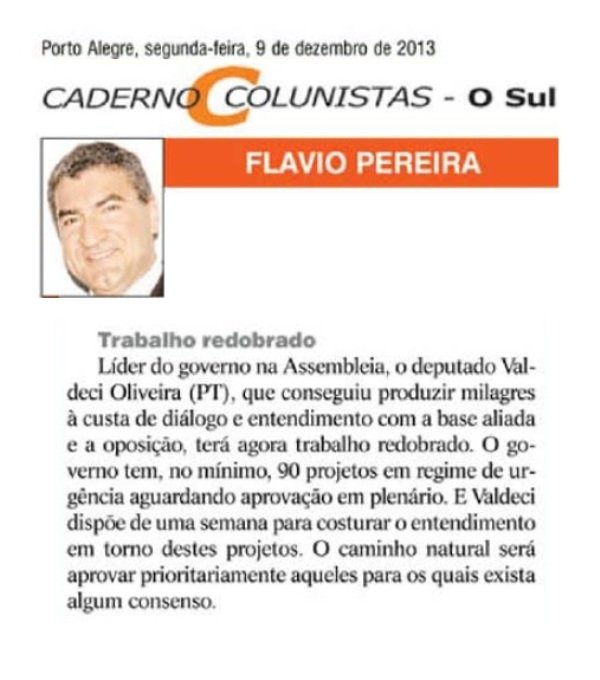 Porto Alegre, segunda-feira, 9 de dezembro de 2013

CADERNO C COLUNISTAS - O Sul

FLAVIO PEREIRA

Trabalho redobrado

Líder do governo na Assembleia, o deputado Valdeci Oliveira (PT), que conseguiu produzir milagres à custa de diálogo e entendimento com a base aliada e a oposição, terá agora trabalho redobrado. O governo tem, no mínimo, 90 projetos em regime de urgência aguardando aprovação em plenário. E Valdeci dispõe de uma semana para costurar o entendimento em torno destes projetos. O caminho natural será aprovar prioritariamente aqueles para os quais exista algum consenso.